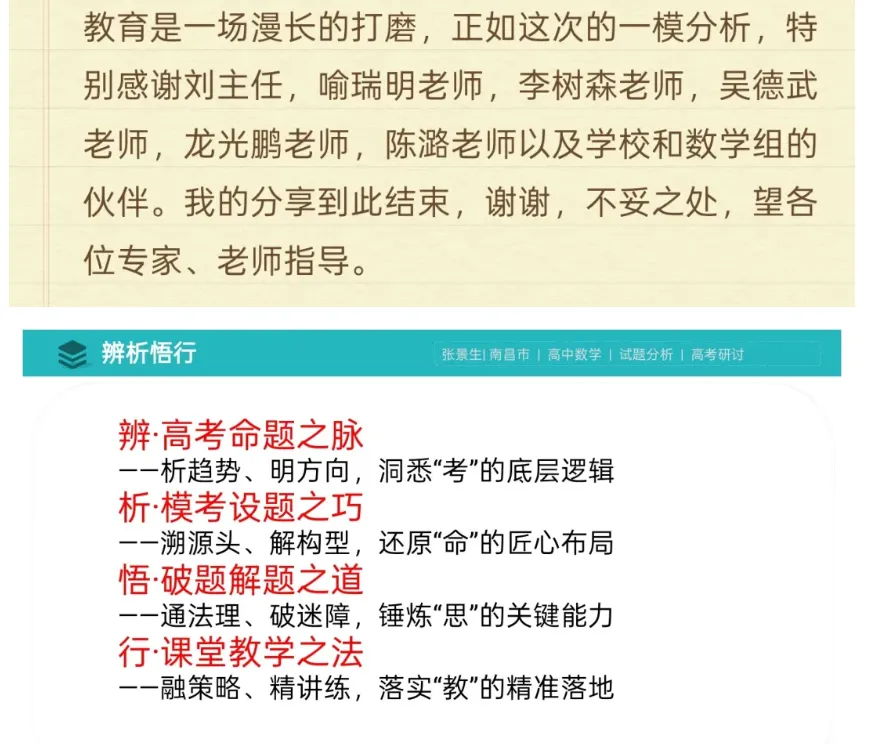 教育是一场漫长的打磨，正如这次的一模分析，特别感谢刘主任，喻瑞明老师，李树森老师，吴德武老师，龙光鹏老师，陈潞老师以及学校和数学组的伙伴。我的分享到此结束，谢谢，不妥之处，望各位专家、老师指导。

辨析悟行

张景生| 南昌市 | 高中数学 | 试题分析 | 高考研讨

辨·高考命题之脉
——析趋势、明方向，洞悉“考”的底层逻辑
析·模考设题之巧
——溯源头、解构型，还原“命”的匠心布局
悟·破题解题之道
——通法理、破迷障，锤炼“思”的关键能力
行·课堂教学之法
——融策略、精讲练，落实“教”的精准落地